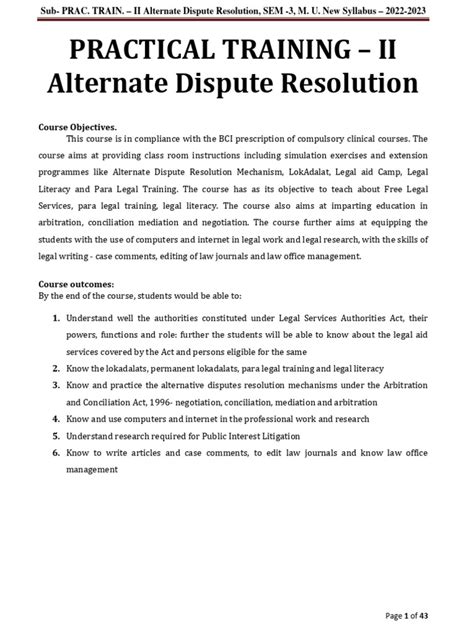 Sub- PRAC. TRAIN. – II Alternate Dispute Resolution, SEM -3, M. U. New Syllabus – 2022-2023

PRACTICAL TRAINING – II
Alternate Dispute Resolution

Course Objectives.
This course is in compliance with the BCI prescription of compulsory clinical courses. The course aims at providing class room instructions including simulation exercises and extension programmes like Alternate Dispute Resolution Mechanism, LokAdalat, Legal aid Camp, Legal Literacy and Para Legal Training. The course has as its objective to teach about Free Legal Services, para legal training, legal literacy. The course also aims at imparting education in arbitration, conciliation mediation and negotiation. The course further aims at equipping the students with the use of computers and internet in legal work and legal research, with the skills of legal writing - case comments, editing of law journals and law office management.

Course outcomes:
By the end of the course, students would be able to:

1. Understand well the authorities constituted under Legal Services Authorities Act, their powers, functions and role: further the students will be able to know about the legal aid services covered by the Act and persons eligible for the same
2. Know the lokadalats, permanent lokadalats, para legal training and legal literacy
3. Know and practice the alternative disputes resolution mechanisms under the Arbitration and Conciliation Act, 1996- negotiation, conciliation, mediation and arbitration
4. Know and use computers and internet in the professional work and research
5. Understand research required for Public Interest Litigation
6. Know to write articles and case comments, to edit law journals and know law office management

Page 1 of 43